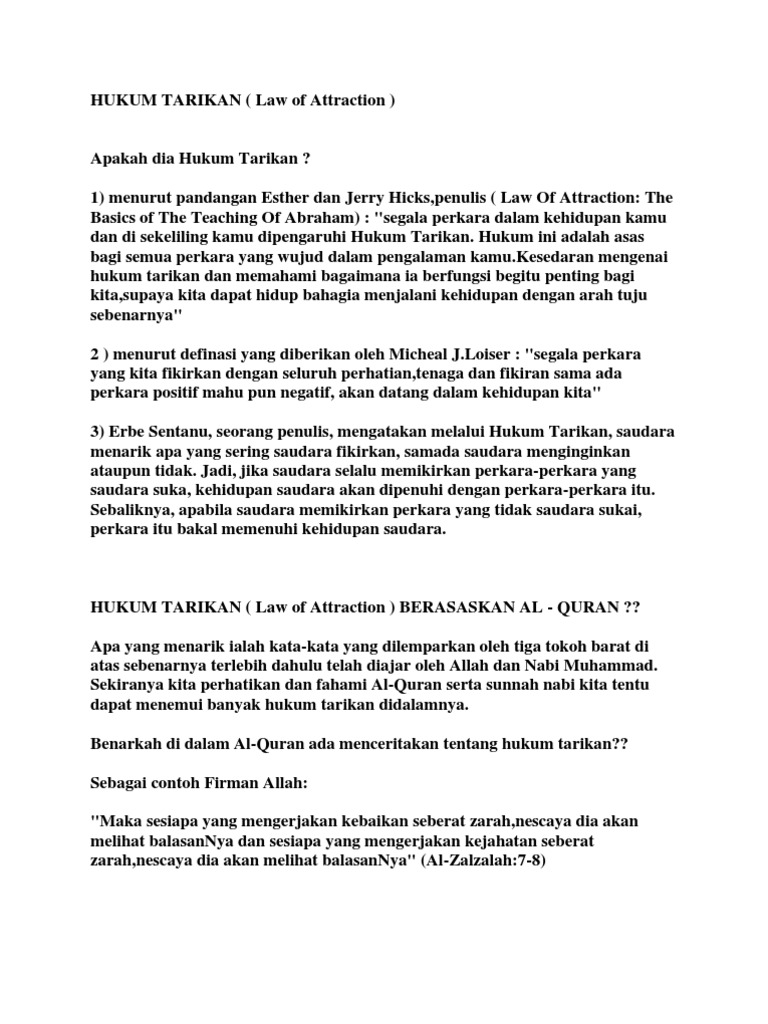 HUKUM TARIKAN ( Law of Attraction )

Apakah dia Hukum Tarikan ?

1) menurut pandangan Esther dan Jerry Hicks,penulis ( Law Of Attraction: The Basics of The Teaching Of Abraham) : "segala perkara dalam kehidupan kamu dan di sekeliling kamu dipengaruhi Hukum Tarikan. Hukum ini adalah asas bagi semua perkara yang wujud dalam pengalaman kamu.Kesedaran mengenai hukum tarikan dan memahami bagaimana ia berfungsi begitu penting bagi kita,supaya kita dapat hidup bahagia menjalani kehidupan dengan arah tuju sebenarnya"

2 ) menurut definasi yang diberikan oleh Micheal J.Loiser : "segala perkara yang kita fikirkan dengan seluruh perhatian,tenaga dan fikiran sama ada perkara positif mahu pun negatif, akan datang dalam kehidupan kita"

3) Erbe Sentanu, seorang penulis, mengatakan melalui Hukum Tarikan, saudara menarik apa yang sering saudara fikirkan, samada saudara menginginkan ataupun tidak. Jadi, jika saudara selalu memikirkan perkara-perkara yang saudara suka, kehidupan saudara akan dipenuhi dengan perkara-perkara itu. Sebaliknya, apabila saudara memikirkan perkara yang tidak saudara sukai, perkara itu bakal memenuhi kehidupan saudara.

HUKUM TARIKAN ( Law of Attraction ) BERASASKAN AL - QURAN ??

Apa yang menarik ialah kata-kata yang dilemparkan oleh tiga tokoh barat di atas sebenarnya terlebih dahulu telah diajar oleh Allah dan Nabi Muhammad. Sekiranya kita perhatikan dan fahami Al-Quran serta sunnah nabi kita tentu dapat menemui banyak hukum tarikan didalamnya.

Benarkah di dalam Al-Quran ada menceritakan tentang hukum tarikan??

Sebagai contoh Firman Allah:

"Maka sesiapa yang mengerjakan kebaikan seberat zarah,nescaya dia akan melihat balasanNya dan sesiapa yang mengerjakan kejahatan seberat zarah,nescaya dia akan melihat balasanNya" (Al-Zalzalah:7-8)